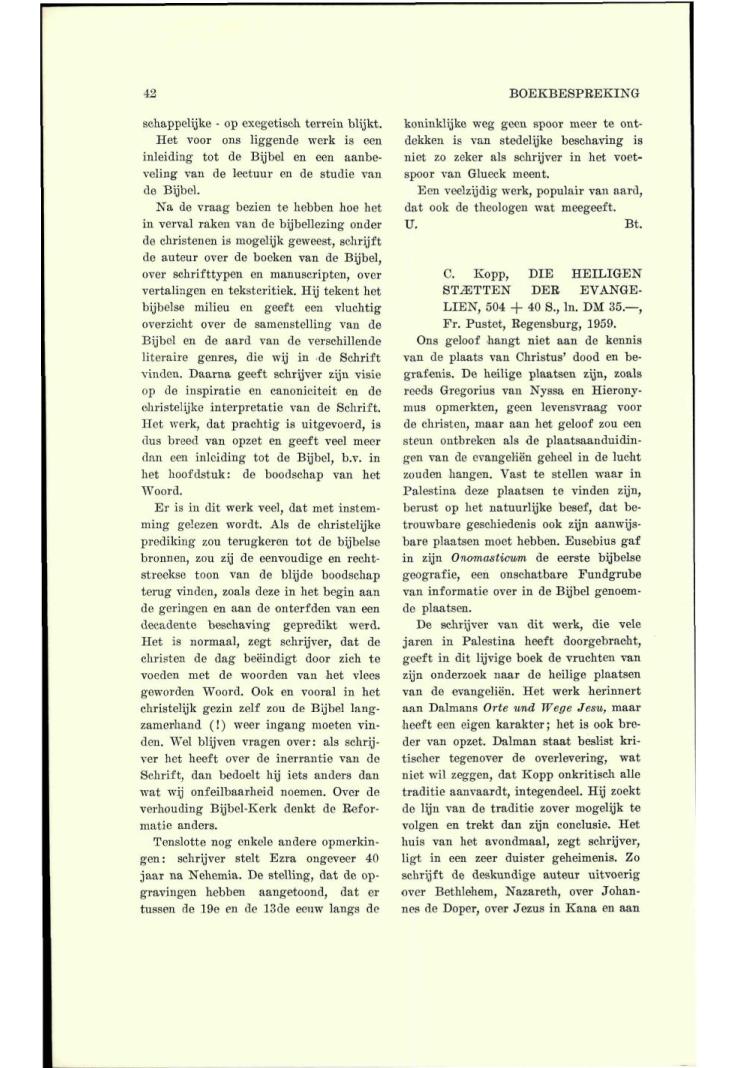 42

BOEKBESPREKING

schappelijke - op exegetisch terrein blijkt.

Het voor ons liggende werk is een inleiding tot de Bijbel en een aanbeveling van de lectuur en de studie van de Bijbel.

Na de vraag bezien te hebben hoe het in verval raken van de bijbellezing onder de christenen is mogelijk geweest, schrijft de auteur over de boeken van de Bijbel, over schrifttypen en manuscripten, over vertalingen en tekstcritiek. Hij tekent het bijbelse milieu en geeft een vluchtig overzicht over de samenstelling van de Bijbel en de aard van de verschillende literaire genres, die wij in de Schrift vinden. Daarna geeft schrijver zijn visie op de inspiratie en canoniciteit en de christelijke interpretatie van de Schrift. Het werk, dat prachtig is uitgevoerd, is dus breed van opzet en geeft veel meer dan een inleiding tot de Bijbel, b.v. in het hoofdstuk: de boodschap van het Woord.

Er is in dit werk veel, dat met instemming gelezen wordt. Als de christelijke prediking zou terugkeren tot de bijbelse bronnen, zou zij de eenvoudige en rechtstreekse toon van de blijde boodschap terug vinden, zoals deze in het begin aan de geringen en aan de onterfden van een decadente beschaving gepredikt werd. Het is normaal, zegt schrijver, dat de christen de dag beëindigt door zich te voeden met de woorden van het vlees geworden Woord. Ook en vooral in het christelijk gezin zelf zou de Bijbel langzamerhand (!) weer ingang moeten vinden. Wel blijven vragen over: als schrijver het heeft over de inerrantie van de Schrift, dan bedoelt hij iets anders dan wat wij onfeilbaarheid noemen. Over de verhouding Bijbel-Kerk denkt de Reformatie anders.

Tenslotte nog enkele andere opmerkingen: schrijver stelt Ezra ongeveer 40 jaar na Nehemia. De stelling, dat de opgravingen hebben aangetoond, dat er tussen de 19e en de 13de eeuw langs de koninklijke weg geen spoor meer te ontdekken is van stedelijke beschaving is niet zo zeker als schrijver in het voetspoor van Glueck meent.

Een veelzijdig werk, populair van aard, dat ook de theologen wat meegeeft.

U. Bt.

C. Kopp, DIE HEILIGEN STÆTTEN DER EVANGELIEN, 504 + 40 S., ln. DM 35.—, Fr. Pustet, Regensburg, 1959.

Ons geloof hangt niet aan de kennis van de plaats van Christus' dood en begrafenis. De heilige plaatsen zijn, zoals reeds Gregorius van Nyssa en Hieronymus opmerkten, geen levensvraag voor de christen, maar aan het geloof zou een steun ontbreken als de plaatsaanduidingen van de evangeliën geheel in de lucht zouden hangen. Vast te stellen waar in Palestina deze plaatsen te vinden zijn, berust op het natuurlijke besef, dat betrouwbare geschiedenis ook zijn aanwijsbare plaatsen moet hebben. Eusebius gaf in zijn *Onomasticum* de eerste bijbelse geografie, een onschatbare Fundgrube van informatie over in de Bijbel genoemde plaatsen.

De schrijver van dit werk, die vele jaren in Palestina heeft doorgebracht, geeft in dit lijvige boek de vruchten van zijn onderzoek naar de heilige plaatsen van de evangeliën. Het werk herinnert aan Dalmans *Orte und Wege Jesu*, maar heeft een eigen karakter; het is ook breder van opzet. Dalman staat beslist kritischer tegenover de overlevering, wat niet wil zeggen, dat Kopp onkritisch alle traditie aanvaardt, integendeel. Hij zoekt de lijn van de traditie zover mogelijk te volgen en trekt dan zijn conclusie. Het huis van het avondmaal, zegt schrijver, ligt in een zeer duister geheimenis. Zo schrijft de deskundige auteur uitvoerig over Bethlehem, Nazareth, over Johannes de Doper, over Jezus in Kana en aan